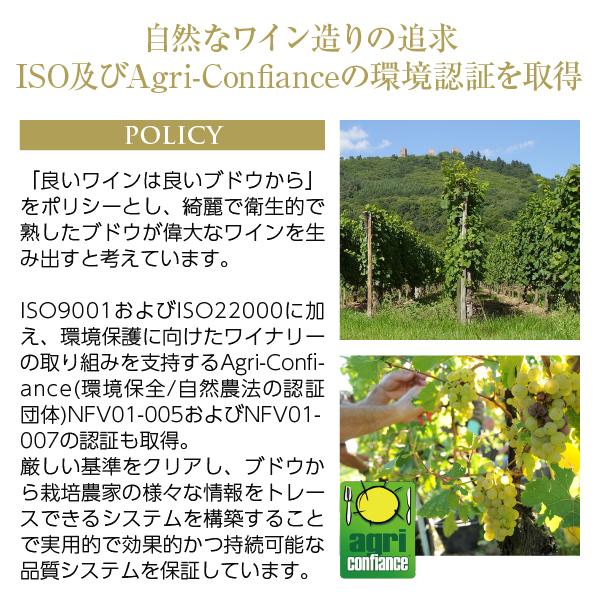 自然なワイン造りの追求
ISO及びAgri-Confianceの環境認証を取得

POLICY

「良いワインは良いブドウから」をポリシーとし、綺麗で衛生的で熟したブドウが偉大なワインを生み出すと考えています。

ISO9001およびISO22000に加え、環境保護に向けたワイナリーの取り組みを支持するAgri-Confiance(環境保全/自然農法の認証団体)NFV01-005およびNFV01-007の認証も取得。
厳しい基準をクリアし、ブドウから栽培農家の様々な情報をトレースできるシステムを構築することで実用的で効果的かつ持続可能な品質システムを保証しています。

agri confiance